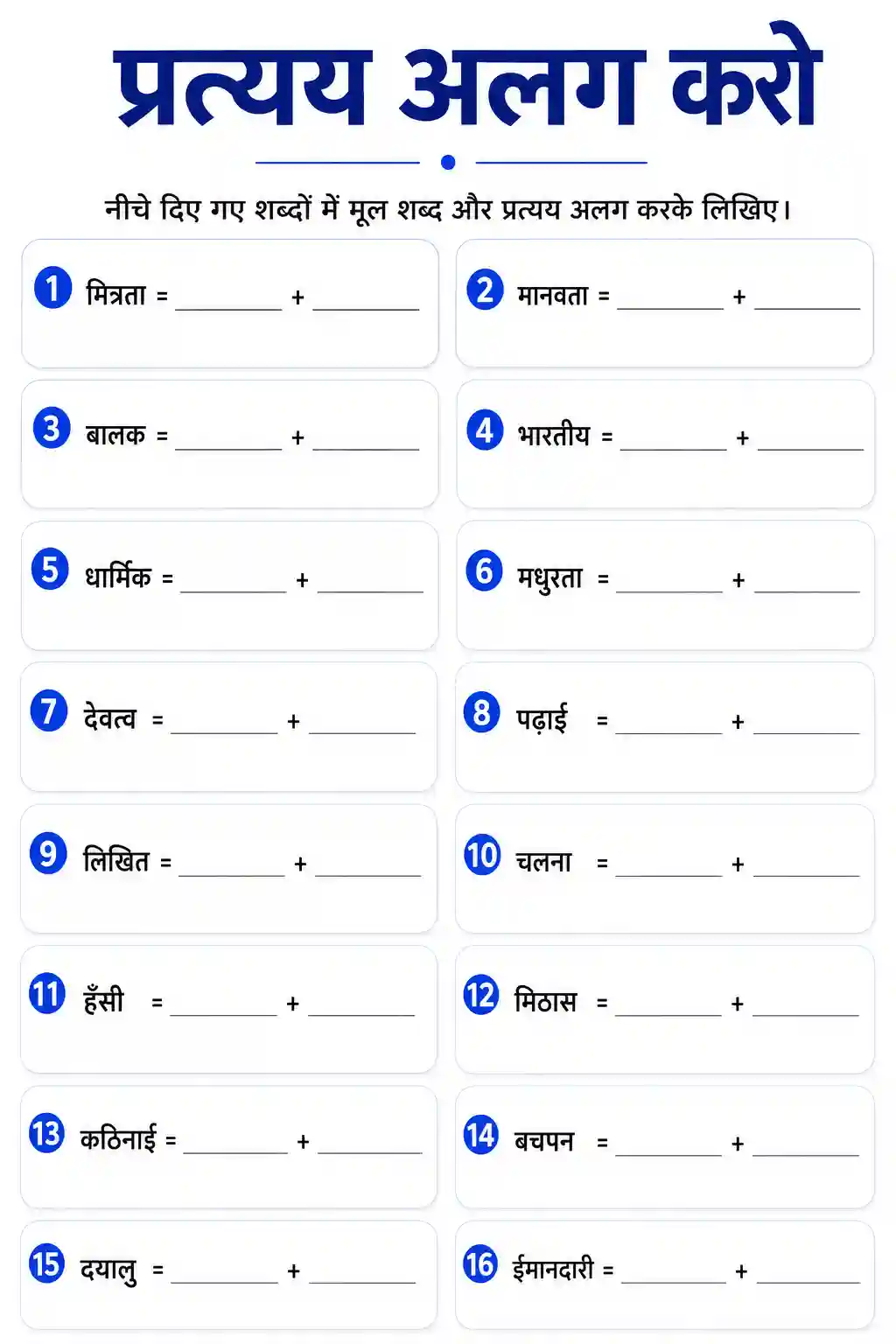 प्रत्यय अलग करो

नीचे दिए गए शब्दों में मूल शब्द और प्रत्यय अलग करके लिखिए।

1 मित्रता = ________ + ________

2 मानवता = ________ + ________

3 बालक = ________ + ________

4 भारतीय = ________ + ________

5 धार्मिक = ________ + ________

6 मधुरता = ________ + ________

7 देवत्व = ________ + ________

8 पढ़ाई = ________ + ________

9 लिखित = ________ + ________

10 चलना = ________ + ________

11 हँसी = ________ + ________

12 मिठास = ________ + ________

13 कठिनाई = ________ + ________

14 बचपन = ________ + ________

15 दयालु = ________ + ________

16 ईमानदारी = ________ + ________